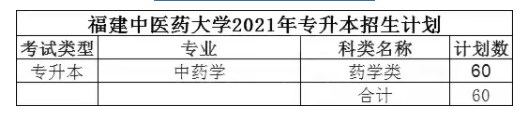 福建中医药大学2021年专升本招生计划

| 考试类型 | 专业 | 科类名称 | 计划数 |
|---|---|---|---|
| 专升本 | 中药学 | 药学类 | 60 |
| | | 合计 | 60 |